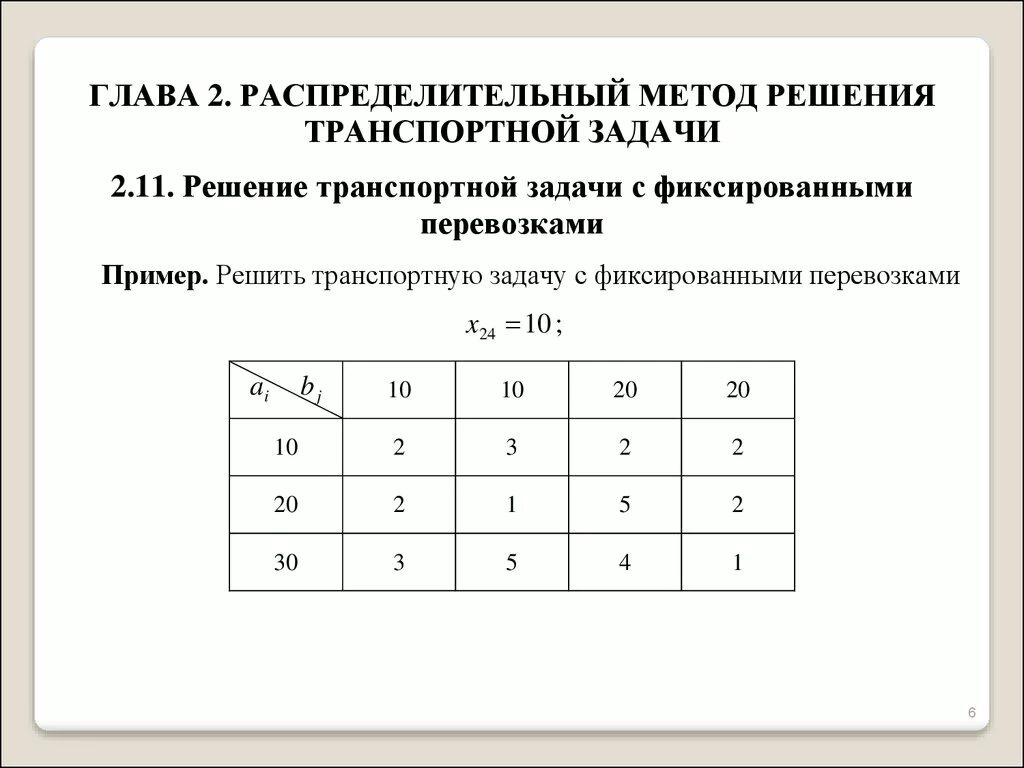 ГЛАВА 2. РАСПРЕДЕЛИТЕЛЬНЫЙ МЕТОД РЕШЕНИЯ ТРАНСПОРТНОЙ ЗАДАЧИ

2.11. Решение транспортной задачи с фиксированными перевозками

Пример. Решить транспортную задачу с фиксированными перевозками

$x_{24} = 10$;

| $a_i$ $b_j$ | 10 | 10 | 20 | 20 |
|---|---|---|---|---|
| 10 | 2 | 3 | 2 | 2 |
| 20 | 2 | 1 | 5 | 2 |
| 30 | 3 | 5 | 4 | 1 |

6